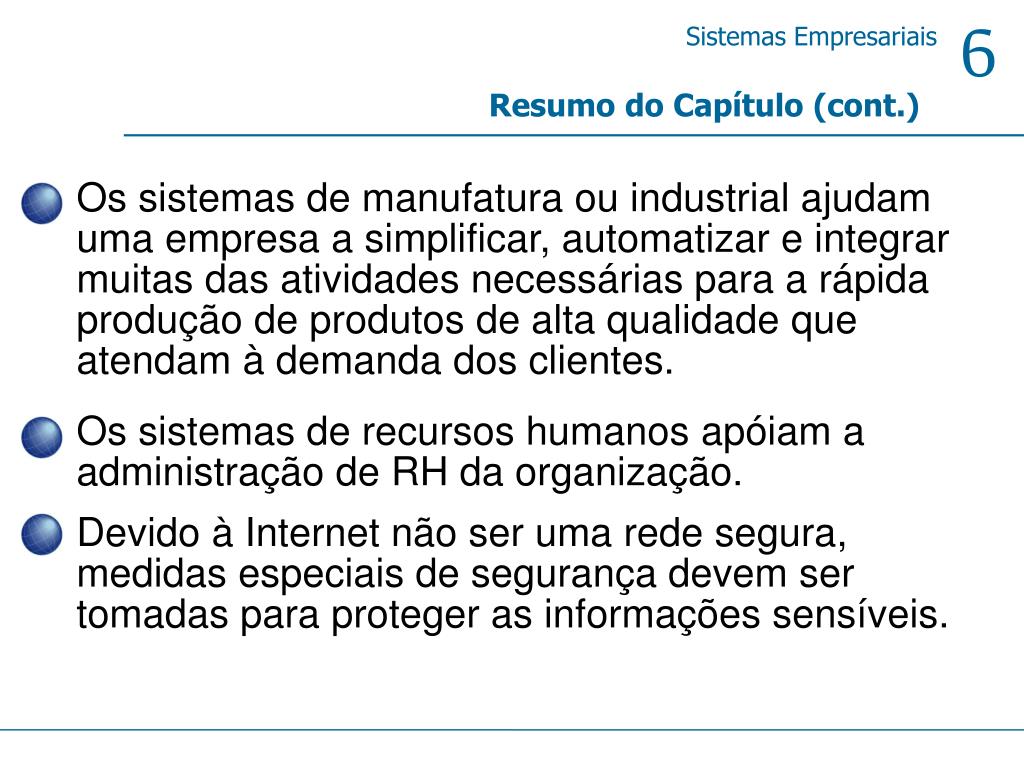 Sistemas Empresariais 6

Resumo do Capítulo (cont.)

Os sistemas de manufatura ou industrial ajudam uma empresa a simplificar, automatizar e integrar muitas das atividades necessárias para a rápida produção de produtos de alta qualidade que atendam à demanda dos clientes.

Os sistemas de recursos humanos apóiam a administração de RH da organização.

Devido à Internet não ser uma rede segura, medidas especiais de segurança devem ser tomadas para proteger as informações sensíveis.